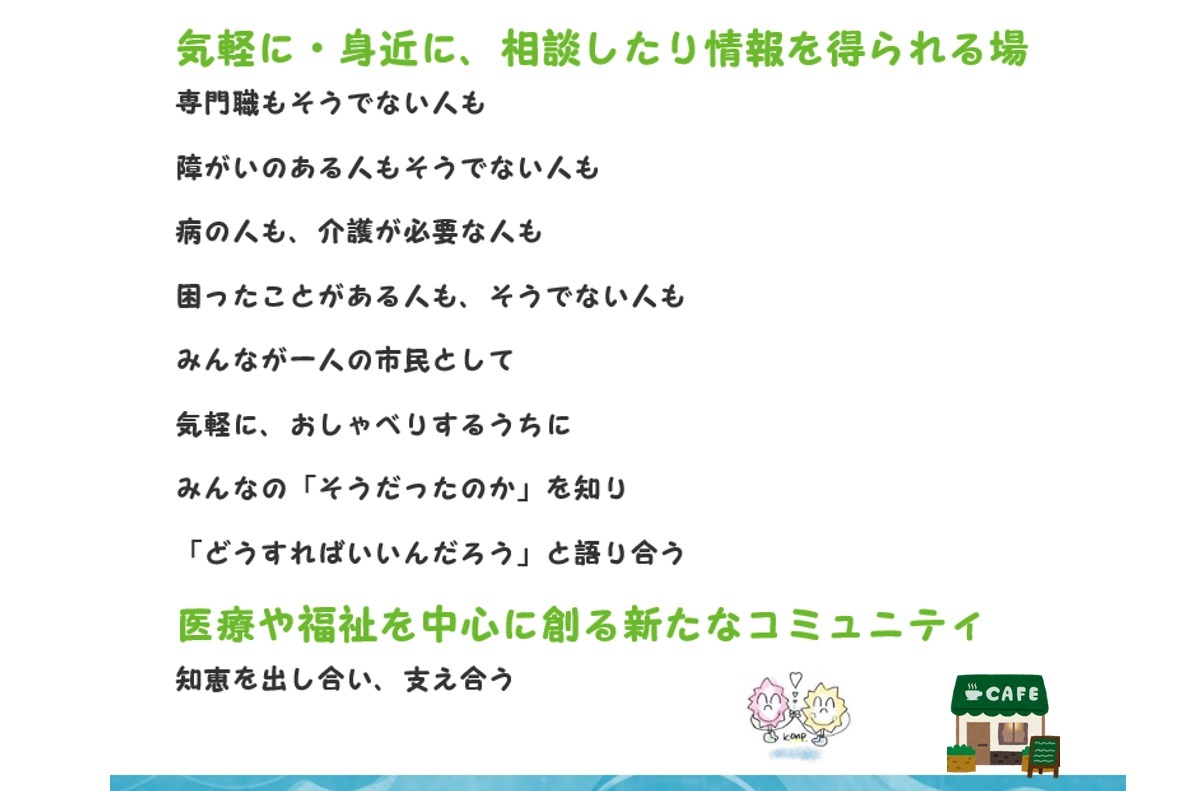 気軽に・身近に、相談したり情報を得られる場

専門職もそうでない人も

障がいのある人もそうでない人も

病の人も、介護が必要な人も

困ったことがある人も、そうでない人も

みんなが一人の市民として

気軽に、おしゃべりするうちに

みんなの「そうだったのか」を知り

「どうすればいいんだろう」と語り合う

医療や福祉を中心に創る新たなコミュニティ

知恵を出し合い、支え合う

kanp

CAFE